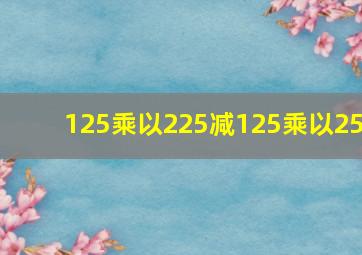 125乘以225减125乘以25